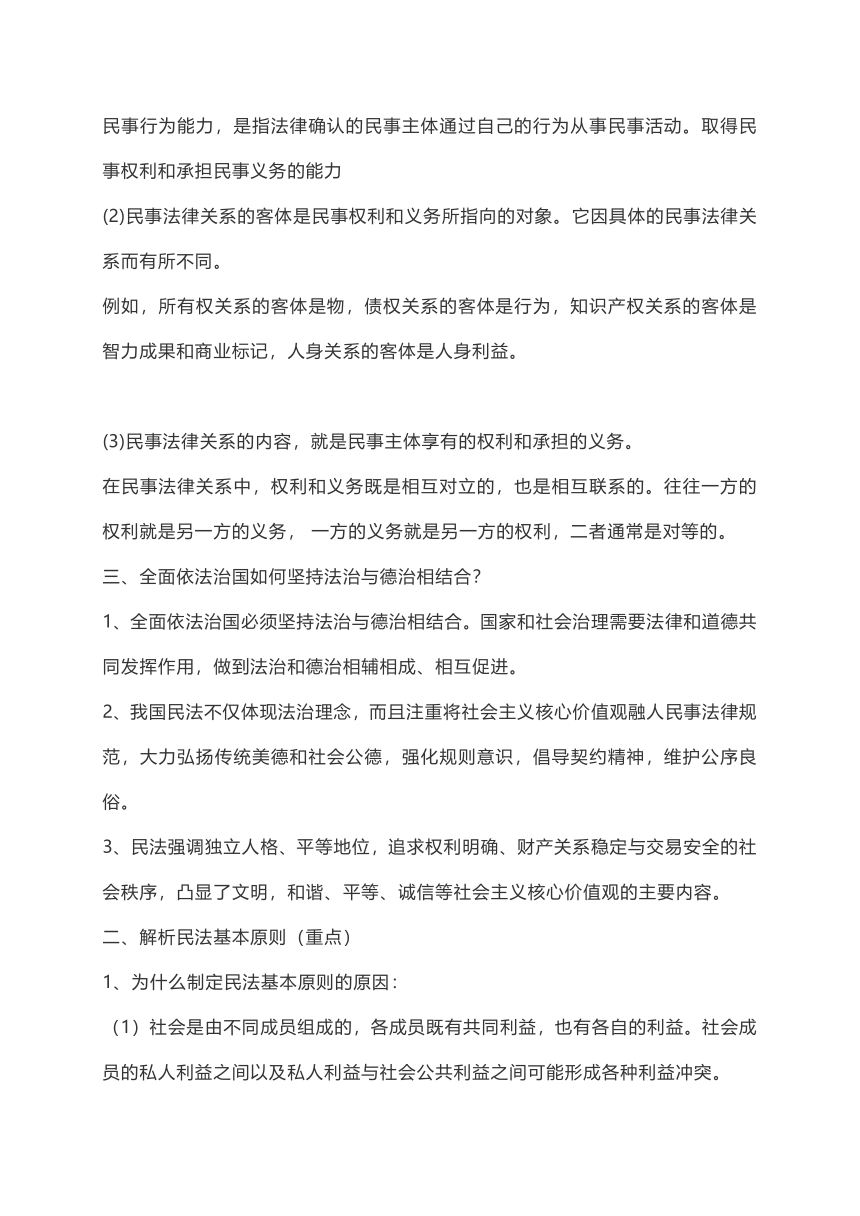 民事行为能力，是指法律确认的民事主体通过自己的行为从事民事活动。取得民事权利和承担民事义务的能力

(2)民事法律关系的客体是民事权利和义务所指向的对象。它因具体的民事法律关系而有所不同。

例如，所有权关系的客体是物，债权关系的客体是行为，知识产权关系的客体是智力成果和商业标记，人身关系的客体是人身利益。

(3)民事法律关系的内容，就是民事主体享有的权利和承担的义务。

在民事法律关系中，权利和义务既是相互对立的，也是相互联系的。往往一方的权利就是另一方的义务， 一方的义务就是另一方的权利，二者通常是对等的。

三、全面依法治国如何坚持法治与德治相结合？

1、全面依法治国必须坚持法治与德治相结合。国家和社会治理需要法律和道德共同发挥作用，做到法治和德治相辅相成、相互促进。

2、我国民法不仅体现法治理念，而且注重将社会主义核心价值观融人民事法律规范，大力弘扬传统美德和社会公德，强化规则意识，倡导契约精神，维护公序良俗。

3、民法强调独立人格、平等地位，追求权利明确、财产关系稳定与交易安全的社会秩序，凸显了文明，和谐、平等、诚信等社会主义核心价值观的主要内容。

二、解析民法基本原则（重点）

1、为什么制定民法基本原则的原因：

（1）社会是由不同成员组成的，各成员既有共同利益，也有各自的利益。社会成员的私人利益之间以及私人利益与社会公共利益之间可能形成各种利益冲突。